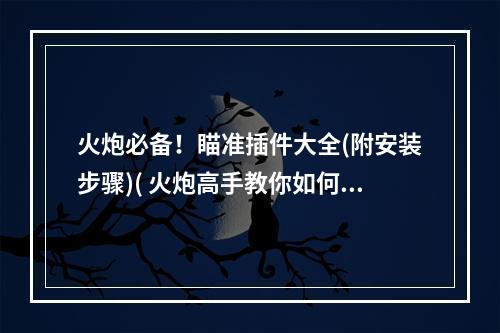 火炮必备！瞄准插件大全(附安装步骤)( 火炮高手教你如何...